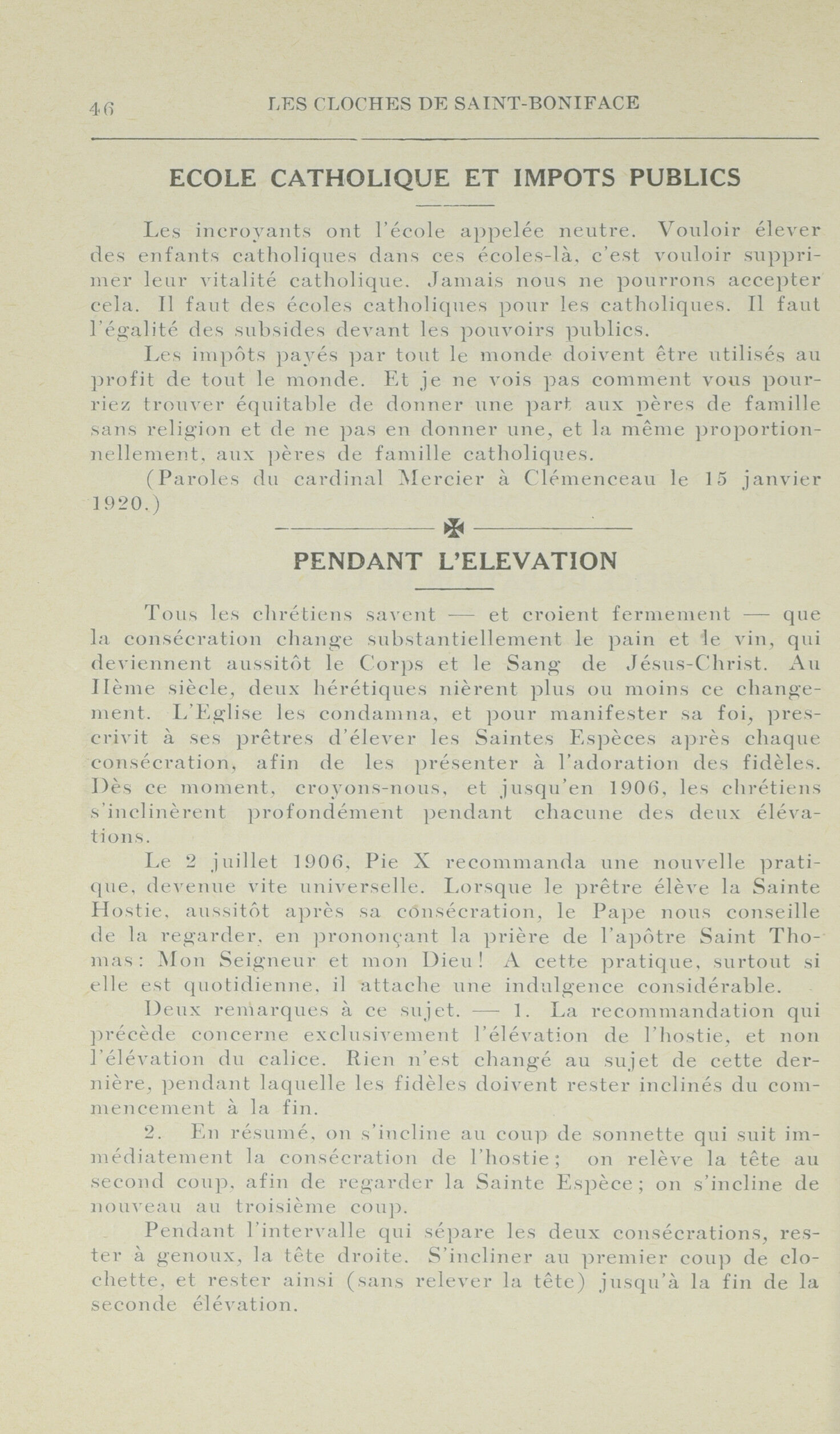 46 LES CLOCHES DE SAINT-BONIFACE

ECOLE CATHOLIQUE ET IMPOTS PUBLICS

Les incroyants ont l'école appelée neutre. Vouloir élever des enfants catholiques dans ces écoles-là, c'est vouloir supprimer leur vitalité catholique. Jamais nous ne pourrons accepter cela. Il faut des écoles catholiques pour les catholiques. Il faut l'égalité des subsides devant les pouvoirs publics.

Les impôts payés par tout le monde doivent être utilisés au profit de tout le monde. Et je ne vois pas comment vous pourriez trouver équitable de donner une part aux pères de famille sans religion et de ne pas en donner une, et la même proportionnellement, aux pères de famille catholiques.

(Paroles du cardinal Mercier à Clémenceau le 15 janvier 1920.)

PENDANT L'ELEVATION

Tous les chrétiens savent — et croient fermement — que la consécration change substantiellement le pain et le vin, qui deviennent aussitôt le Corps et le Sang de Jésus-Christ. Au IIème siècle, deux hérétiques nièrent plus ou moins ce changement. L'Eglise les condamna, et pour manifester sa foi, prescrivit à ses prêtres d'élever les Saintes Espèces après chaque consécration, afin de les présenter à l'adoration des fidèles. Dès ce moment, croyons-nous, et jusqu'en 1906, les chrétiens s'inclinèrent profondément pendant chacune des deux élévations.

Le 2 juillet 1906, Pie X recommanda une nouvelle pratique, devenue vite universelle. Lorsque le prêtre élève la Sainte Hostie, aussitôt après sa consécration, le Pape nous conseille de la regarder, en prononçant la prière de l'apôtre Saint Thomas: Mon Seigneur et mon Dieu! A cette pratique, surtout si elle est quotidienne, il attache une indulgence considérable.

Deux remarques à ce sujet. — 1. La recommandation qui précède concerne exclusivement l'élévation de l'hostie, et non l'élévation du calice. Rien n'est changé au sujet de cette dernière, pendant laquelle les fidèles doivent rester inclinés du commencement à la fin.

2. En résumé, on s'incline au coup de sonnette qui suit immédiatement la consécration de l'hostie; on relève la tête au second coup, afin de regarder la Sainte Espèce; on s'incline de nouveau au troisième coup.

Pendant l'intervalle qui sépare les deux consécrations, rester à genoux, la tête droite. S'incliner au premier coup de clochette, et rester ainsi (sans relever la tête) jusqu'à la fin de la seconde élévation.